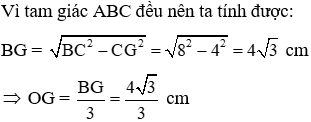 Vì tam giác ABC đều nên ta tính được:

$BG = \sqrt{BC^2 - CG^2} = \sqrt{8^2 - 4^2} = 4\sqrt{3}$ cm

$\Rightarrow OG = \frac{BG}{3} = \frac{4\sqrt{3}}{3}$ cm